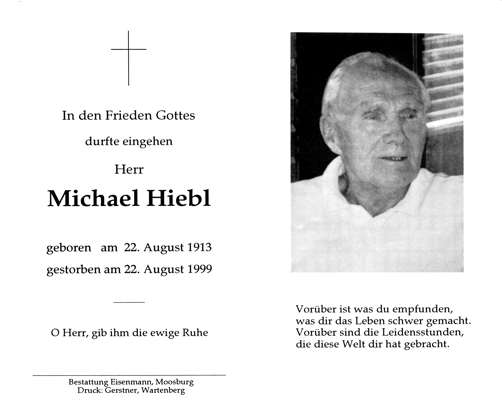 In den Frieden Gottes

durfte eingehen

Herr

Michael Hiebl

geboren am 22. August 1913
gestorben am 22. August 1999

O Herr, gib ihm die ewige Ruhe

Bestattung Eisenmann, Moosburg
Druck: Gerstner, Wartenberg

Vorüber ist was du empfunden,
was dir das Leben schwer gemacht.
Vorüber sind die Leidensstunden,
die diese Welt dir hat gebracht.